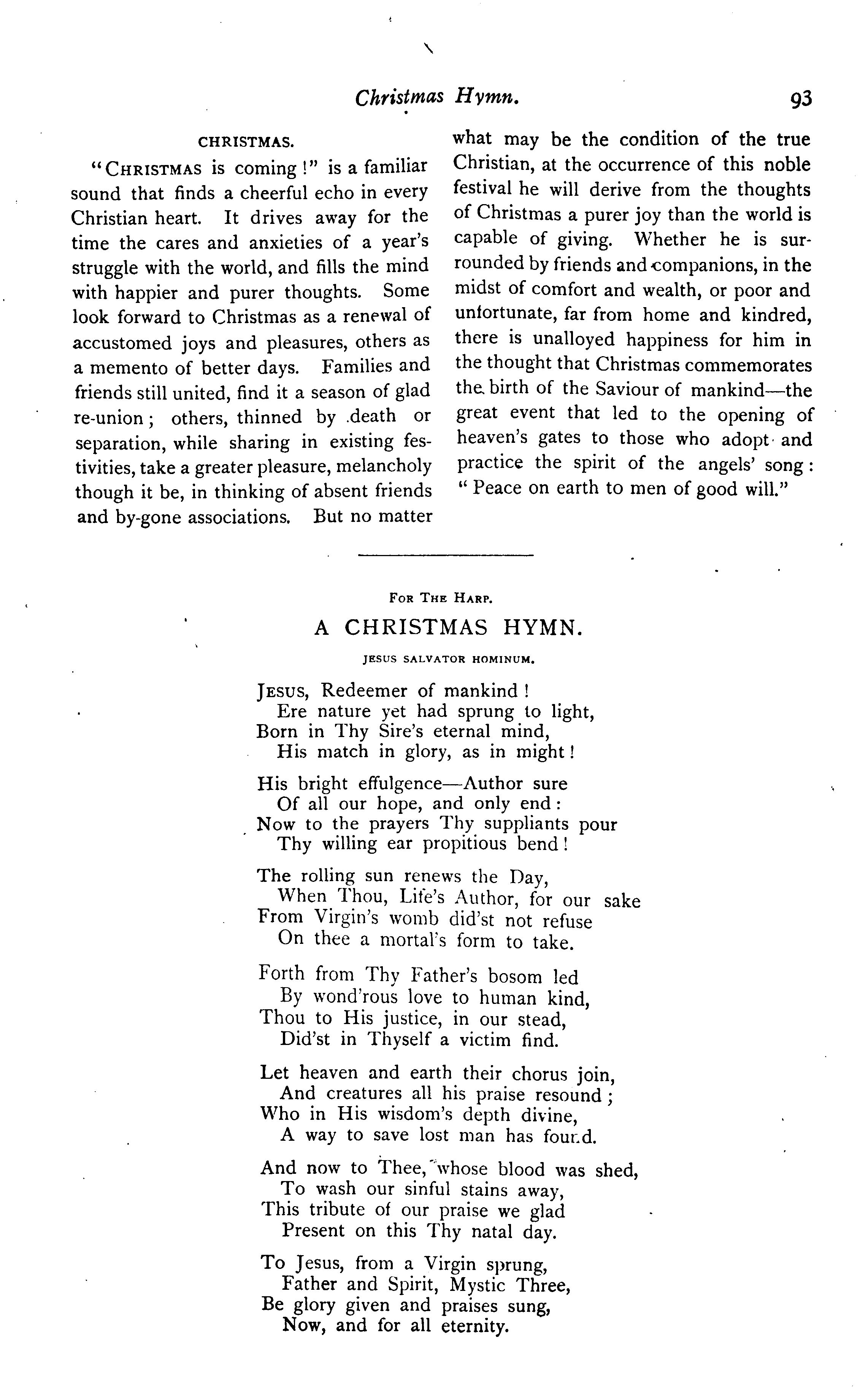 Christmas Hymn. 93

CHRISTMAS.

"CHRISTMAS is coming!" is a familiar sound that finds a cheerful echo in every Christian heart. It drives away for the time the cares and anxieties of a year's struggle with the world, and fills the mind with happier and purer thoughts. Some look forward to Christmas as a renewal of accustomed joys and pleasures, others as a memento of better days. Families and friends still united, find it a season of glad re-union; others, thinned by death or separation, while sharing in existing festivities, take a greater pleasure, melancholy though it be, in thinking of absent friends and by-gone associations. But no matter what may be the condition of the true Christian, at the occurrence of this noble festival he will derive from the thoughts of Christmas a purer joy than the world is capable of giving. Whether he is surrounded by friends and companions, in the midst of comfort and wealth, or poor and unfortunate, far from home and kindred, there is unalloyed happiness for him in the thought that Christmas commemorates the birth of the Saviour of mankind—the great event that led to the opening of heaven's gates to those who adopt and practice the spirit of the angels' song: "Peace on earth to men of good will."

FOR THE HARP.

A CHRISTMAS HYMN.

JESUS SALVATOR HOMINUM.

JESUS, Redeemer of mankind!
Ere nature yet had sprung to light,
Born in Thy Sire's eternal mind,
His match in glory, as in might!

His bright effulgence—Author sure
Of all our hope, and only end:
Now to the prayers Thy suppliants pour
Thy willing ear propitious bend!

The rolling sun renews the Day,
When Thou, Life's Author, for our sake
From Virgin's womb did'st not refuse
On thee a mortal's form to take.

Forth from Thy Father's bosom led
By wond'rous love to human kind,
Thou to His justice, in our stead,
Did'st in Thyself a victim find.

Let heaven and earth their chorus join,
And creatures all his praise resound;
Who in His wisdom's depth divine,
A way to save lost man has found.

And now to Thee, whose blood was shed,
To wash our sinful stains away,
This tribute of our praise we glad
Present on this Thy natal day.

To Jesus, from a Virgin sprung,
Father and Spirit, Mystic Three,
Be glory given and praises sung,
Now, and for all eternity.